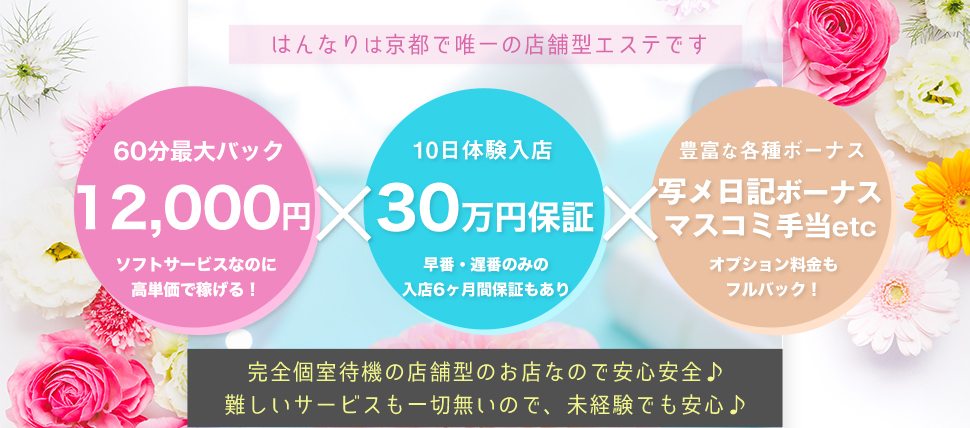 はんなりは京都で唯一の店舗型エステです

60分最大バック

12,000円

ソフトサービスなのに高単価で稼げる！

×

10日体験入店

30万円保証

早番・遅番のみの入店6ヶ月間保証もあり

×

豊富な各種ボーナス

写メ日記ボーナス マスコミ手当etc

オプション料金もフルバック！

完全個室待機の店舗型のお店なので安心安全♪
難しいサービスも一切無いので、未経験でも安心♪